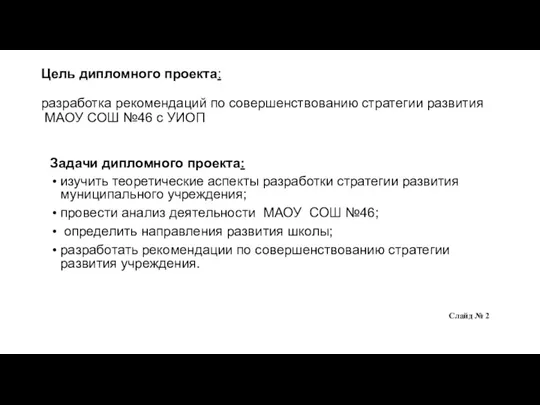 Цель дипломного проекта:

разработка рекомендаций по совершенствованию стратегии развития МАОУ СОШ №46 с УИОП

Задачи дипломного проекта:

• изучить теоретические аспекты разработки стратегии развития муниципального учреждения;
• провести анализ деятельности МАОУ СОШ №46;
• определить направления развития школы;
• разработать рекомендации по совершенствованию стратегии развития учреждения.

Слайд № 2